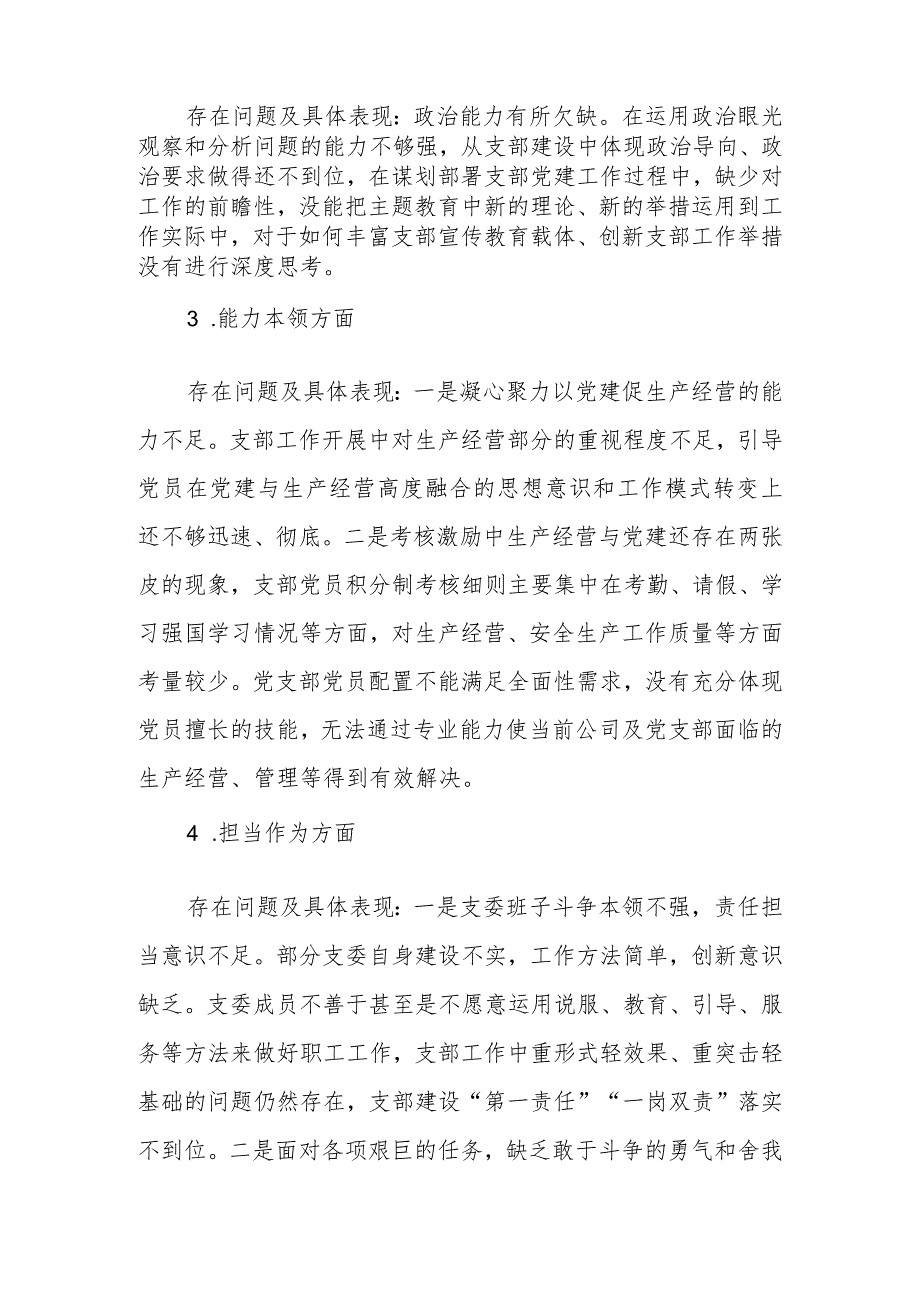 存在问题及具体表现：政治能力有所欠缺。在运用政治眼光观察和分析问题的能力不够强，从支部建设中体现政治导向、政治要求做得还不到位，在谋划部署支部党建工作过程中，缺少对工作的前瞻性，没能把主题教育中新的理论、新的举措运用到工作实际中，对于如何丰富支部宣传教育载体、创新支部工作举措没有进行深度思考。

3 .能力本领方面

存在问题及具体表现：一是凝心聚力以党建促生产经营的能力不足。支部工作开展中对生产经营部分的重视程度不足，引导党员在党建与生产经营高度融合的思想意识和工作模式转变上还不够迅速、彻底。二是考核激励中生产经营与党建还存在两张皮的现象，支部党员积分制考核细则主要集中在考勤、请假、学习强国学习情况等方面，对生产经营、安全生产工作质量等方面考量较少。党支部党员配置不能满足全面性需求，没有充分体现党员擅长的技能，无法通过专业能力使当前公司及党支部面临的生产经营、管理等得到有效解决。

4 .担当作为方面

存在问题及具体表现：一是支委班子斗争本领不强，责任担当意识不足。部分支委自身建设不实，工作方法简单，创新意识缺乏。支委成员不善于甚至是不愿意运用说服、教育、引导、服务等方法来做好职工工作，支部工作中重形式轻效果、重突击轻基础的问题仍然存在，支部建设“第一责任”“一岗双责”落实不到位。二是面对各项艰巨的任务，缺乏敢于斗争的勇气和舍我